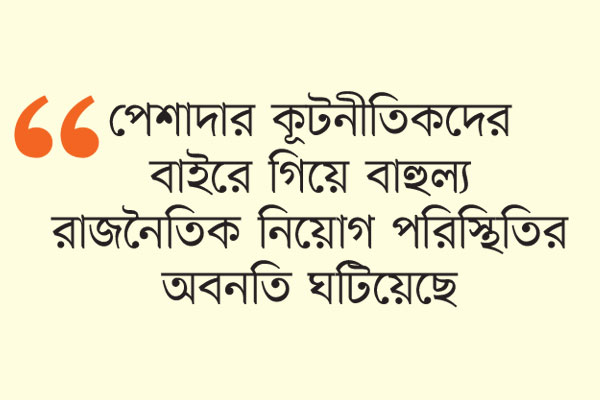 “পেশাদার কূটনীতিকদের বাইরে গিয়ে বাহুল্য রাজনৈতিক নিয়োগ পরিস্থিতির অবনতি ঘটিয়েছে